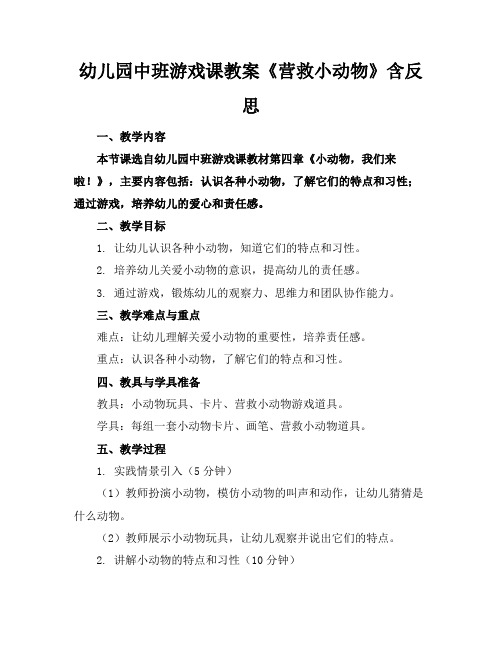 幼儿园中班游戏课教案《营救小动物》含反思

一、教学内容

本节课选自幼儿园中班游戏课教材第四章《小动物，我们来啦！》，主要内容包括：认识各种小动物，了解它们的特点和习性；通过游戏，培养幼儿的爱心和责任感。

二、教学目标

1. 让幼儿认识各种小动物，知道它们的特点和习性。

2. 培养幼儿关爱小动物的意识，提高幼儿的责任感。

3. 通过游戏，锻炼幼儿的观察力、思维力和团队协作能力。

三、教学难点与重点

难点：让幼儿理解关爱小动物的重要性，培养责任感。

重点：认识各种小动物，了解它们的特点和习性。

四、教具与学具准备

教具：小动物玩具、卡片、营救小动物游戏道具。

学具：每组一套小动物卡片、画笔、营救小动物道具。

五、教学过程

1. 实践情景引入（5 分钟）

（1）教师扮演小动物，模仿小动物的叫声和动作，让幼儿猜猜是什么动物。

（2）教师展示小动物玩具，让幼儿观察并说出它们的特点。

2. 讲解小动物的特点和习性（10 分钟）